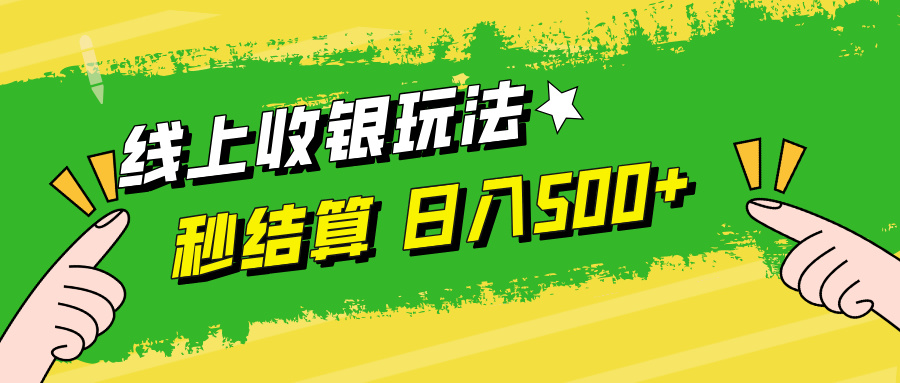 线上收银玩法

秒结算 日入500+